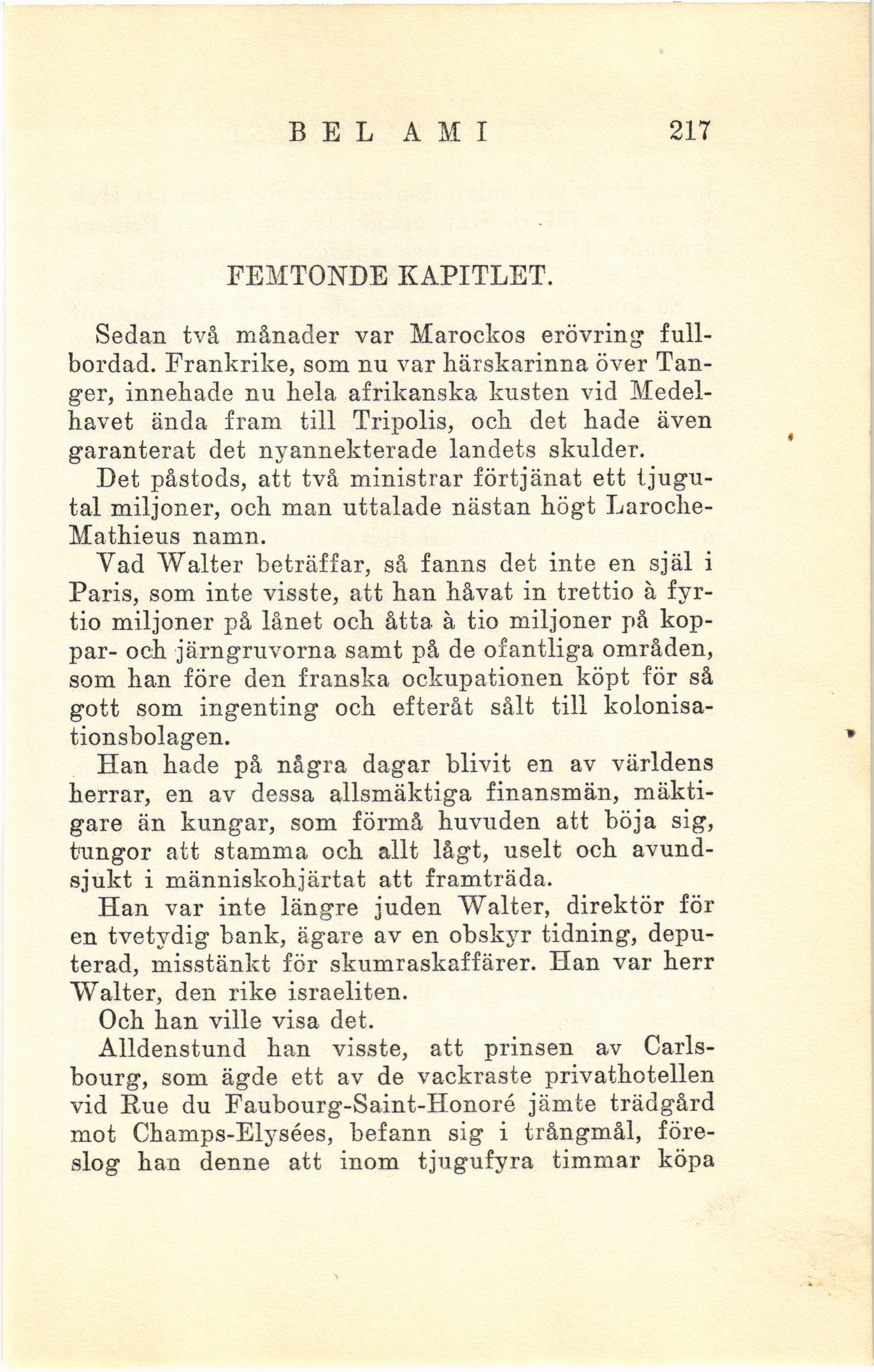 BEL AMI 217

FEMTONDE KAPITLET.

Sedan två månader var Marockos erövring fullbordad. Frankrike, som nu var härskarinna över Tanger, innehade nu hela afrikanska kusten vid Medelhavet ända fram till Tripolis, och det hade även garanterat det nyannekterade landets skulder.

Det påstods, att två ministrar förtjänat ett tjugutal miljoner, och man uttalade nästan högt Laroche-Mathieus namn.

Vad Walter beträffar, så fanns det inte en själ i Paris, som inte visste, att han håvat in trettio à fyrtio miljoner på lånet och åtta à tio miljoner på koppar- och järngruvorna samt på de ofantliga områden, som han före den franska ockupationen köpt för så gott som ingenting och efteråt sålt till kolonisationsbolagen.

Han hade på några dagar blivit en av världens herrar, en av dessa allsmäktiga finansmän, mäktigare än kungar, som förmå huvuden att böja sig, tungor att stamma och allt lågt, uselt och avundsjukt i människohjärtat att framträda.

Han var inte längre juden Walter, direktör för en tvetydig bank, ägare av en obskyr tidning, deputerad, misstänkt för skumraskaffärer. Han var herr Walter, den rike israeliten.

Och han ville visa det.

Alldenstund han visste, att prinsen av Carlsbourg, som ägde ett av de vackraste privathotellen vid Rue du Faubourg-Saint-Honoré jämte trädgård mot Champs-Elysées, befann sig i trångmål, föreslog han denne att inom tjugufyra timmar köpa